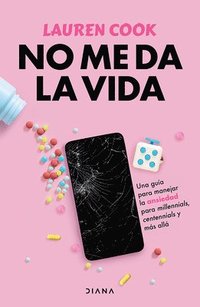 LAUREN COOK

NO ME DA LA VIDA

Una guía para manejar la ansiedad para millennials, centennials y más allá

DIANA